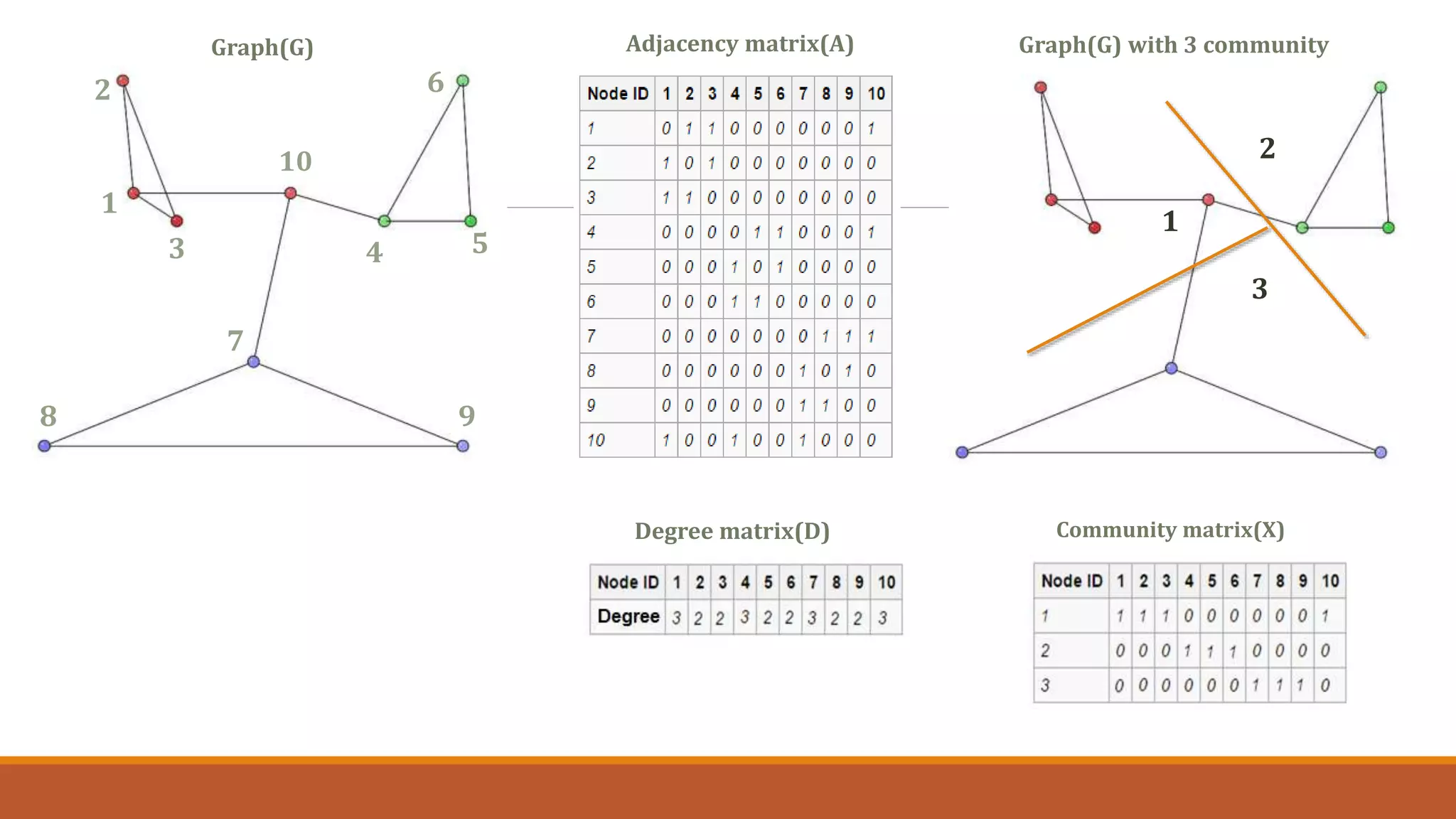 Graph(G)

2

6

10

1

3

4

5

7

8

9

Adjacency matrix(A)

| Node ID | 1 | 2 | 3 | 4 | 5 | 6 | 7 | 8 | 9 | 10 |
|---|---|---|---|---|---|---|---|---|---|---|
| 1 | 0 | 1 | 1 | 0 | 0 | 0 | 0 | 0 | 0 | 1 |
| 2 | 1 | 0 | 1 | 0 | 0 | 0 | 0 | 0 | 0 | 0 |
| 3 | 1 | 1 | 0 | 0 | 0 | 0 | 0 | 0 | 0 | 0 |
| 4 | 0 | 0 | 0 | 0 | 1 | 1 | 0 | 0 | 0 | 1 |
| 5 | 0 | 0 | 0 | 1 | 0 | 1 | 0 | 0 | 0 | 0 |
| 6 | 0 | 0 | 0 | 1 | 1 | 0 | 0 | 0 | 0 | 0 |
| 7 | 0 | 0 | 0 | 0 | 0 | 0 | 0 | 1 | 1 | 1 |
| 8 | 0 | 0 | 0 | 0 | 0 | 0 | 1 | 0 | 1 | 0 |
| 9 | 0 | 0 | 0 | 0 | 0 | 0 | 1 | 1 | 0 | 0 |
| 10 | 1 | 0 | 0 | 1 | 0 | 0 | 1 | 0 | 0 | 0 |

Graph(G) with 3 community

2

1

3

Degree matrix(D)

| Node ID | 1 | 2 | 3 | 4 | 5 | 6 | 7 | 8 | 9 | 10 |
|---|---|---|---|---|---|---|---|---|---|---|
| Degree | 3 | 2 | 2 | 3 | 2 | 2 | 3 | 2 | 2 | 3 |

Community matrix(X)

| Node ID | 1 | 2 | 3 | 4 | 5 | 6 | 7 | 8 | 9 | 10 |
|---|---|---|---|---|---|---|---|---|---|---|
| 1 | 1 | 1 | 1 | 0 | 0 | 0 | 0 | 0 | 0 | 1 |
| 2 | 0 | 0 | 0 | 1 | 1 | 1 | 0 | 0 | 0 | 0 |
| 3 | 0 | 0 | 0 | 0 | 0 | 0 | 1 | 1 | 1 | 0 |